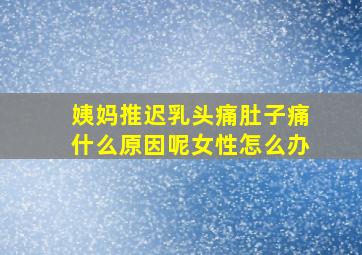 姨妈推迟乳头痛肚子痛
什么原因呢女性怎么办